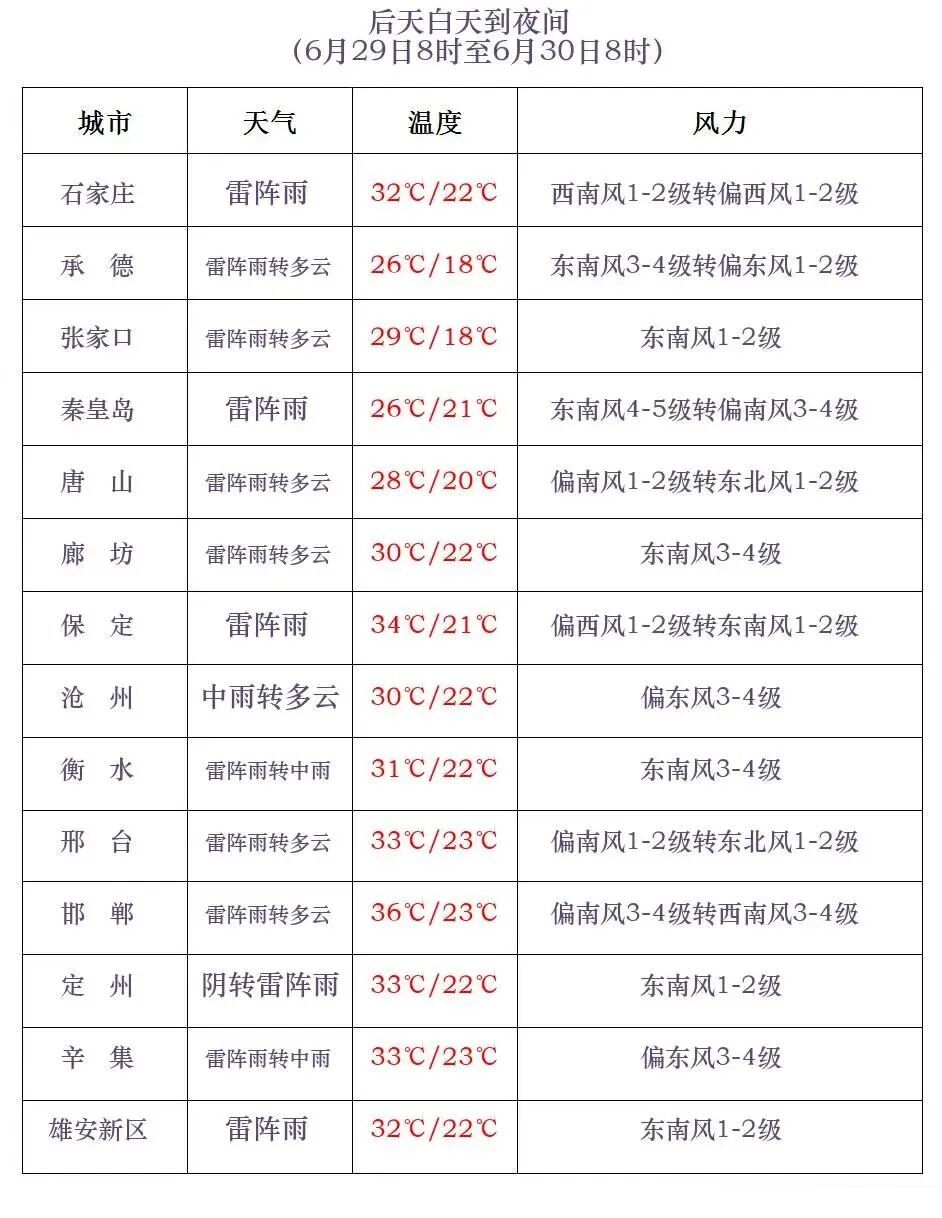 后天白天到夜间
（6月29日8时至6月30日8时）

| 城市 | 天气 | 温度 | 风力 |
|---|---|---|---|
| 石家庄 | 雷阵雨 | 32℃/22℃ | 西南风1-2级转偏西风1-2级 |
| 承　德 | 雷阵雨转多云 | 26℃/18℃ | 东南风3-4级转偏东风1-2级 |
| 张家口 | 雷阵雨转多云 | 29℃/18℃ | 东南风1-2级 |
| 秦皇岛 | 雷阵雨 | 26℃/21℃ | 东南风4-5级转偏南风3-4级 |
| 唐　山 | 雷阵雨转多云 | 28℃/20℃ | 偏南风1-2级转东北风1-2级 |
| 廊　坊 | 雷阵雨转多云 | 30℃/22℃ | 东南风3-4级 |
| 保　定 | 雷阵雨 | 34℃/21℃ | 偏西风1-2级转东南风1-2级 |
| 沧　州 | 中雨转多云 | 30℃/22℃ | 偏东风3-4级 |
| 衡　水 | 雷阵雨转中雨 | 31℃/22℃ | 东南风3-4级 |
| 邢　台 | 雷阵雨转多云 | 33℃/23℃ | 偏南风1-2级转东北风1-2级 |
| 邯　郸 | 雷阵雨转多云 | 36℃/23℃ | 偏南风3-4级转西南风3-4级 |
| 定　州 | 阴转雷阵雨 | 33℃/22℃ | 东南风1-2级 |
| 辛　集 | 雷阵雨转中雨 | 33℃/23℃ | 偏东风3-4级 |
| 雄安新区 | 雷阵雨 | 32℃/22℃ | 东南风1-2级 |